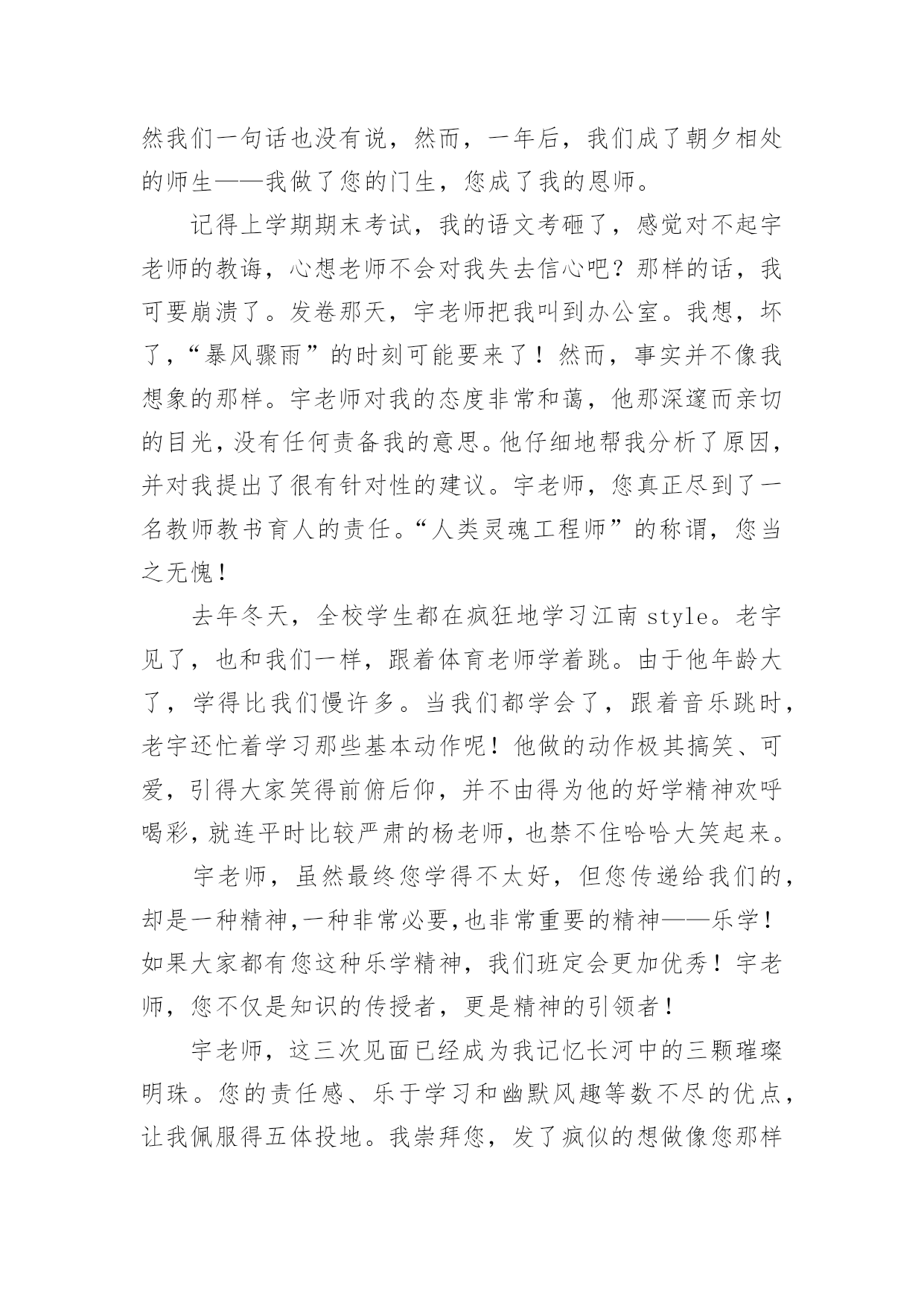 然我们一句话也没有说，然而，一年后，我们成了朝夕相处的师生——我做了您的门生，您成了我的恩师。

记得上学期期末考试，我的语文考砸了，感觉对不起宇老师的教诲，心想老师不会对我失去信心吧？那样的话，我可要崩溃了。发卷那天，宇老师把我叫到办公室。我想，坏了，“暴风骤雨”的时刻可能要来了！然而，事实并不像我想象的那样。宇老师对我的态度非常和蔼，他那深邃而亲切的目光，没有任何责备我的意思。他仔细地帮我分析了原因，并对我提出了很有针对性的建议。宇老师，您真正尽到了一名教师教书育人的责任。“人类灵魂工程师”的称谓，您当之无愧！

去年冬天，全校学生都在疯狂地学习江南 style。老宇见了，也和我们一样，跟着体育老师学着跳。由于他年龄大了，学得比我们慢许多。当我们都学会了，跟着音乐跳时，老宇还忙着学习那些基本动作呢！他做的动作极其搞笑、可爱，引得大家笑得前俯后仰，并不由得为他的好学精神欢呼喝彩，就连平时比较严肃的杨老师，也禁不住哈哈大笑起来。

宇老师，虽然最终您学得不太好，但您传递给我们的，却是一种精神，一种非常必要，也非常重要的精神——乐学！如果大家都有您这种乐学精神，我们班定会更加优秀！宇老师，您不仅是知识的传授者，更是精神的引领者！

宇老师，这三次见面已经成为我记忆长河中的三颗璀璨明珠。您的责任感、乐于学习和幽默风趣等数不尽的优点，让我佩服得五体投地。我崇拜您，发了疯似的想做像您那样